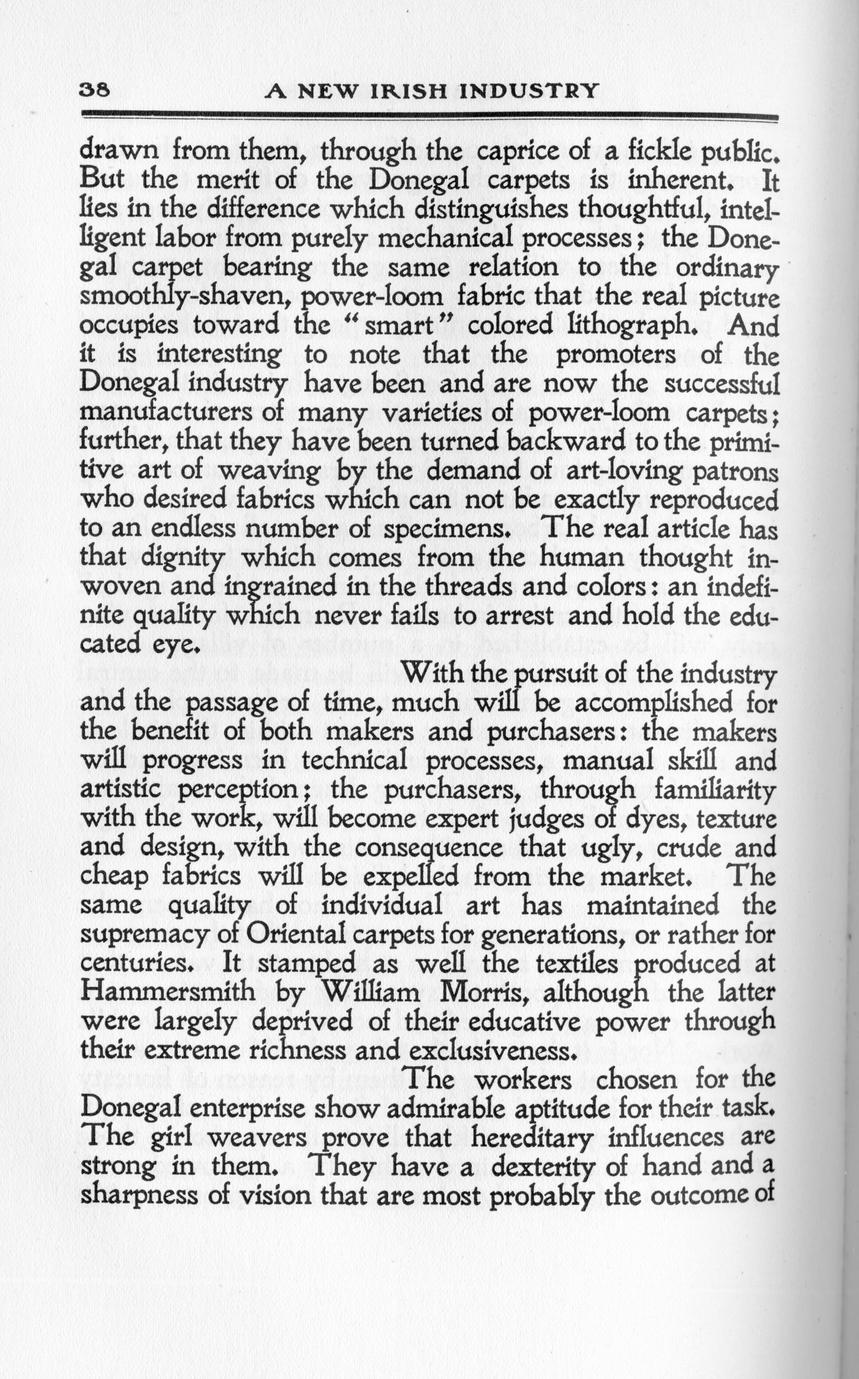 38 A NEW IRISH INDUSTRY

drawn from them, through the caprice of a fickle public. But the merit of the Donegal carpets is inherent. It lies in the difference which distinguishes thoughtful, intelligent labor from purely mechanical processes; the Donegal carpet bearing the same relation to the ordinary smoothly-shaven, power-loom fabric that the real picture occupies toward the "smart" colored lithograph. And it is interesting to note that the promoters of the Donegal industry have been and are now the successful manufacturers of many varieties of power-loom carpets; further, that they have been turned backward to the primitive art of weaving by the demand of art-loving patrons who desired fabrics which can not be exactly reproduced to an endless number of specimens. The real article has that dignity which comes from the human thought inwoven and ingrained in the threads and colors: an indefinite quality which never fails to arrest and hold the educated eye.

With the pursuit of the industry and the passage of time, much will be accomplished for the benefit of both makers and purchasers: the makers will progress in technical processes, manual skill and artistic perception; the purchasers, through familiarity with the work, will become expert judges of dyes, texture and design, with the consequence that ugly, crude and cheap fabrics will be expelled from the market. The same quality of individual art has maintained the supremacy of Oriental carpets for generations, or rather for centuries. It stamped as well the textiles produced at Hammersmith by William Morris, although the latter were largely deprived of their educative power through their extreme richness and exclusiveness.

The workers chosen for the Donegal enterprise show admirable aptitude for their task. The girl weavers prove that hereditary influences are strong in them. They have a dexterity of hand and a sharpness of vision that are most probably the outcome of